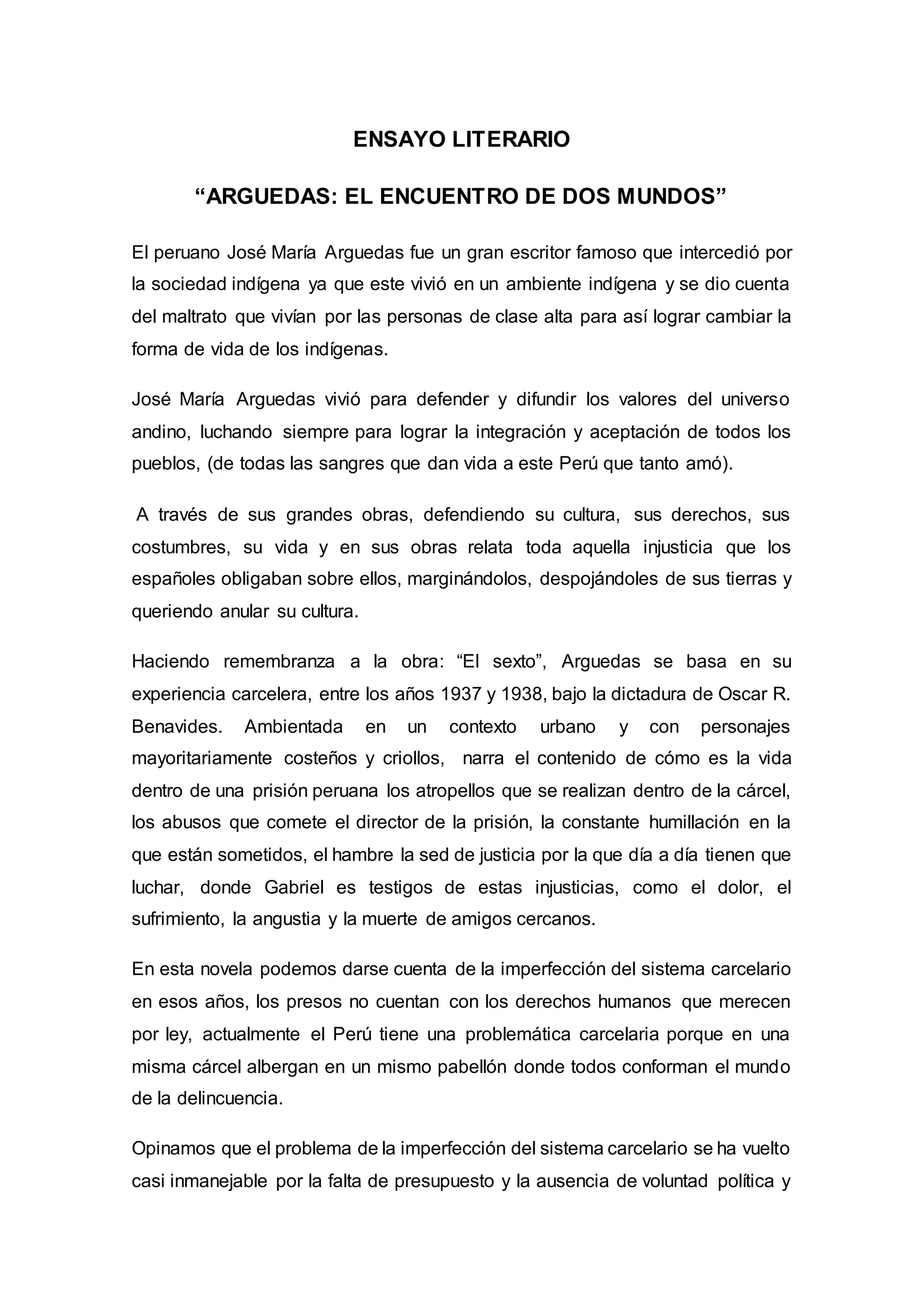 ENSAYO LITERARIO

“ARGUEDAS: EL ENCUENTRO DE DOS MUNDOS”

El peruano José María Arguedas fue un gran escritor famoso que intercedió por la sociedad indígena ya que este vivió en un ambiente indígena y se dio cuenta del maltrato que vivían por las personas de clase alta para así lograr cambiar la forma de vida de los indígenas.

José María Arguedas vivió para defender y difundir los valores del universo andino, luchando siempre para lograr la integración y aceptación de todos los pueblos, (de todas las sangres que dan vida a este Perú que tanto amó).

A través de sus grandes obras, defendiendo su cultura, sus derechos, sus costumbres, su vida y en sus obras relata toda aquella injusticia que los españoles obligaban sobre ellos, marginándolos, despojándoles de sus tierras y queriendo anular su cultura.

Haciendo remembranza a la obra: “El sexto”, Arguedas se basa en su experiencia carcelera, entre los años 1937 y 1938, bajo la dictadura de Oscar R. Benavides. Ambientada en un contexto urbano y con personajes mayoritariamente costeños y criollos, narra el contenido de cómo es la vida dentro de una prisión peruana los atropellos que se realizan dentro de la cárcel, los abusos que comete el director de la prisión, la constante humillación en la que están sometidos, el hambre la sed de justicia por la que día a día tienen que luchar, donde Gabriel es testigos de estas injusticias, como el dolor, el sufrimiento, la angustia y la muerte de amigos cercanos.

En esta novela podemos darse cuenta de la imperfección del sistema carcelario en esos años, los presos no cuentan con los derechos humanos que merecen por ley, actualmente el Perú tiene una problemática carcelaria porque en una misma cárcel albergan en un mismo pabellón donde todos conforman el mundo de la delincuencia.

Opinamos que el problema de la imperfección del sistema carcelario se ha vuelto casi inmanejable por la falta de presupuesto y la ausencia de voluntad política y